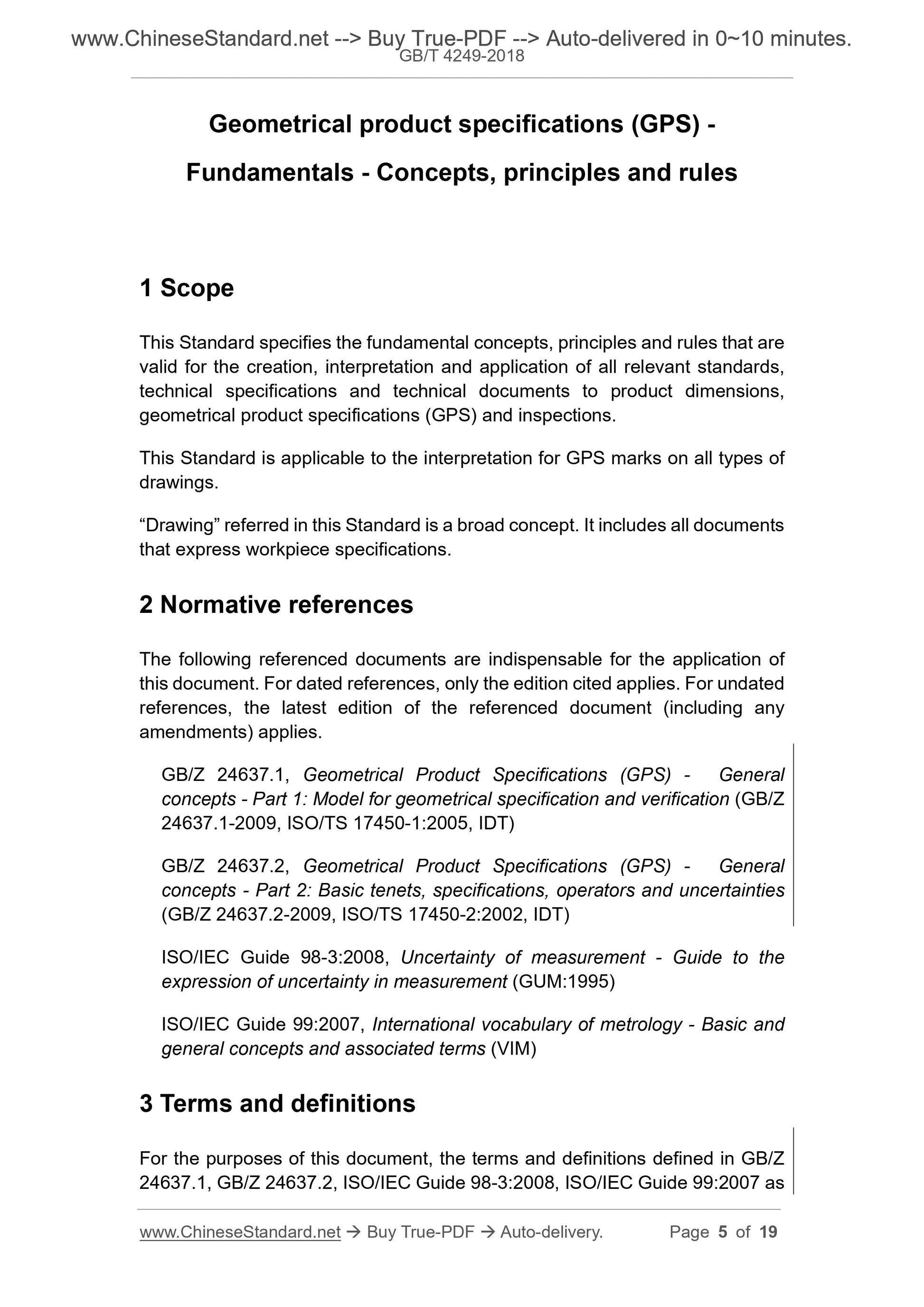 www.ChineseStandard.net --> Buy True-PDF --> Auto-delivered in 0~10 minutes.
GB/T 4249-2018

Geometrical product specifications (GPS) - Fundamentals - Concepts, principles and rules

1 Scope

This Standard specifies the fundamental concepts, principles and rules that are valid for the creation, interpretation and application of all relevant standards, technical specifications and technical documents to product dimensions, geometrical product specifications (GPS) and inspections.

This Standard is applicable to the interpretation for GPS marks on all types of drawings.

“Drawing” referred in this Standard is a broad concept. It includes all documents that express workpiece specifications.

2 Normative references

The following referenced documents are indispensable for the application of this document. For dated references, only the edition cited applies. For undated references, the latest edition of the referenced document (including any amendments) applies.

GB/Z 24637.1, Geometrical Product Specifications (GPS) - General concepts - Part 1: Model for geometrical specification and verification (GB/Z 24637.1-2009, ISO/TS 17450-1:2005, IDT)

GB/Z 24637.2, Geometrical Product Specifications (GPS) - General concepts - Part 2: Basic tenets, specifications, operators and uncertainties (GB/Z 24637.2-2009, ISO/TS 17450-2:2002, IDT)

ISO/IEC Guide 98-3:2008, Uncertainty of measurement - Guide to the expression of uncertainty in measurement (GUM:1995)

ISO/IEC Guide 99:2007, International vocabulary of metrology - Basic and general concepts and associated terms (VIM)

3 Terms and definitions

For the purposes of this document, the terms and definitions defined in GB/Z 24637.1, GB/Z 24637.2, ISO/IEC Guide 98-3:2008, ISO/IEC Guide 99:2007 as

www.ChineseStandard.net → Buy True-PDF → Auto-delivery. Page 5 of 19